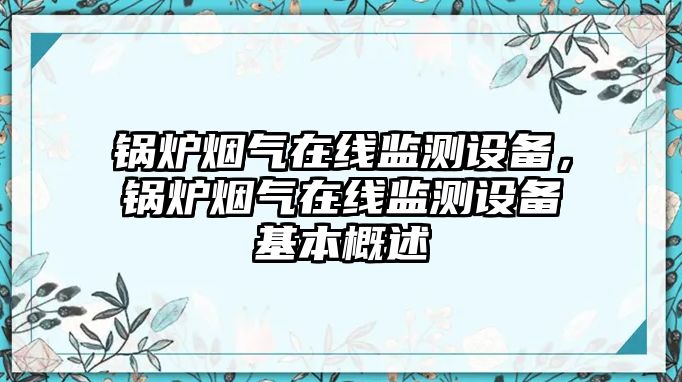 锅炉烟气在线监测设备，锅炉烟气在线监测设备基本概述